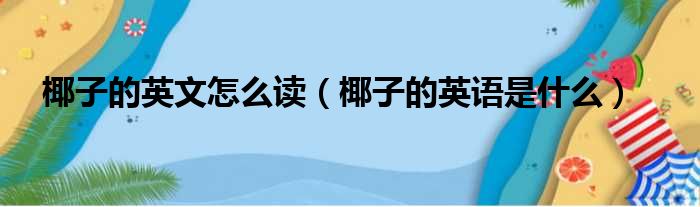 椰子的英文怎么读（椰子的英语是什么）